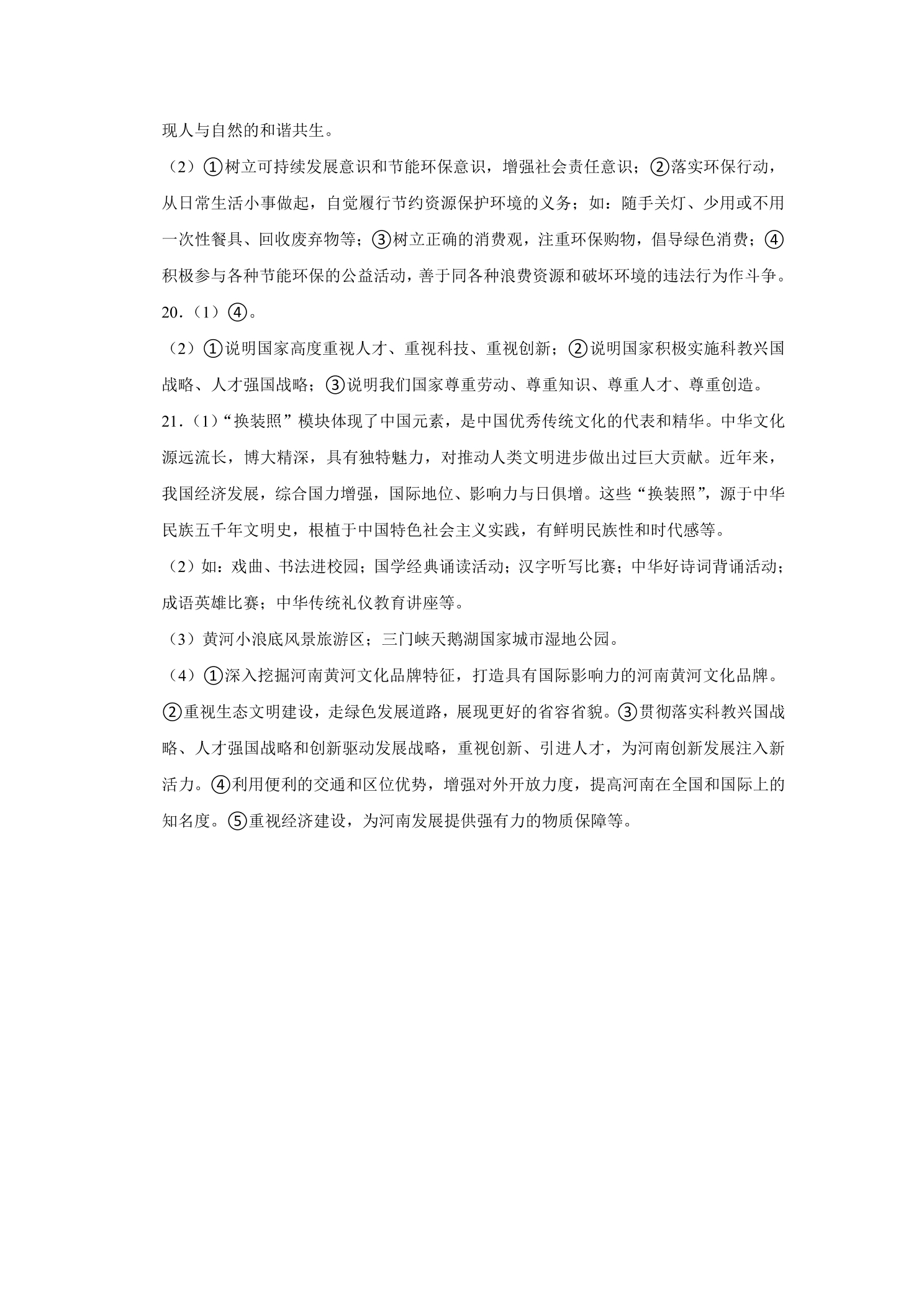 现人与自然的和谐共生。

（2）①树立可持续发展意识和节能环保意识，增强社会责任意识；②落实环保行动，从日常生活小事做起，自觉履行节约资源保护环境的义务；如：随手关灯、少用或不用一次性餐具、回收废弃物等；③树立正确的消费观，注重环保购物，倡导绿色消费；④积极参与各种节能环保的公益活动，善于同各种浪费资源和破坏环境的违法行为作斗争。

20.（1）④。

（2）①说明国家高度重视人才、重视科技、重视创新；②说明国家积极实施科教兴国战略、人才强国战略；③说明我们国家尊重劳动、尊重知识、尊重人才、尊重创造。

21.（1）“换装照”模块体现了中国元素，是中国优秀传统文化的代表和精华。中华文化源远流长，博大精深，具有独特魅力，对推动人类文明进步做出过巨大贡献。近年来，我国经济发展，综合国力增强，国际地位、影响力与日俱增。这些“换装照”，源于中华民族五千年文明史，根植于中国特色社会主义实践，有鲜明民族性和时代感等。

（2）如：戏曲、书法进校园；国学经典诵读活动；汉字听写比赛；中华好诗词背诵活动；成语英雄比赛；中华传统礼仪教育讲座等。

（3）黄河小浪底风景旅游区；三门峡天鹅湖国家城市湿地公园。

（4）①深入挖掘河南黄河文化品牌特征，打造具有国际影响力的河南黄河文化品牌。②重视生态文明建设，走绿色发展道路，展现更好的省容省貌。③贯彻落实科教兴国战略、人才强国战略和创新驱动发展战略，重视创新、引进人才，为河南创新发展注入新活力。④利用便利的交通和区位优势，增强对外开放力度，提高河南在全国和国际上的知名度。⑤重视经济建设，为河南发展提供强有力的物质保障等。